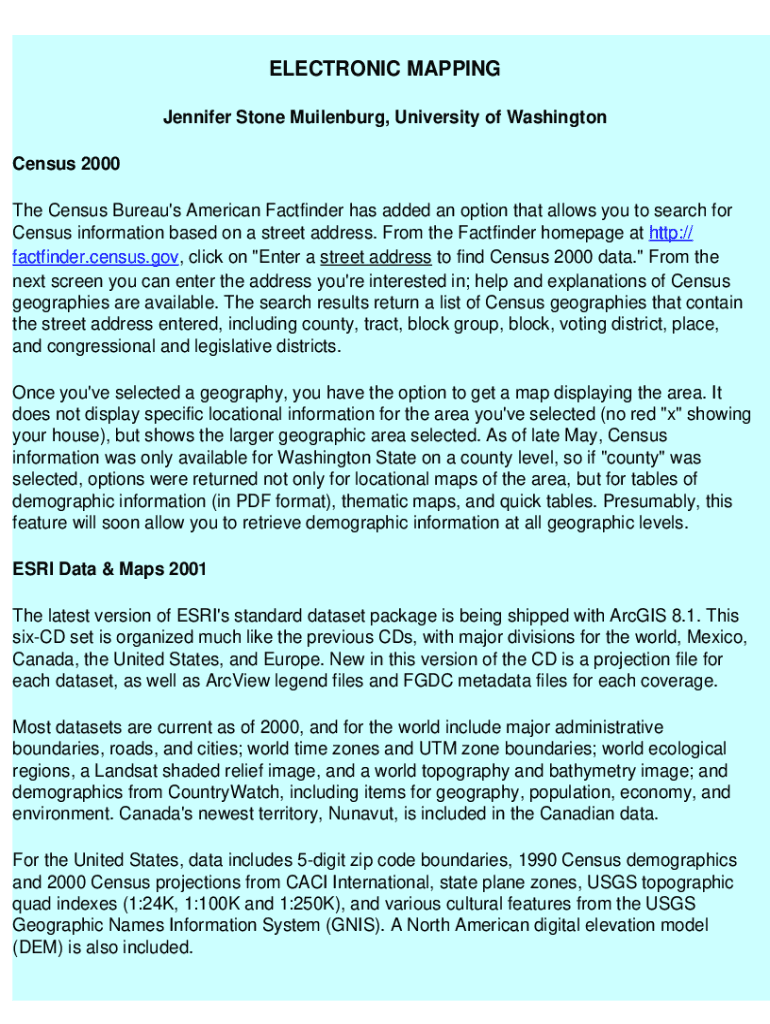 ELECTRONIC MAPPING

Jennifer Stone Muilenburg, University of Washington

Census 2000

The Census Bureau's American Factfinder has added an option that allows you to search for Census information based on a street address. From the Factfinder homepage at http://factfinder.census.gov, click on "Enter a street address to find Census 2000 data." From the next screen you can enter the address you're interested in; help and explanations of Census geographies are available. The search results return a list of Census geographies that contain the street address entered, including county, tract, block group, block, voting district, place, and congressional and legislative districts.

Once you've selected a geography, you have the option to get a map displaying the area. It does not display specific locational information for the area you've selected (no red "x" showing your house), but shows the larger geographic area selected. As of late May, Census information was only available for Washington State on a county level, so if "county" was selected, options were returned not only for locational maps of the area, but for tables of demographic information (in PDF format), thematic maps, and quick tables. Presumably, this feature will soon allow you to retrieve demographic information at all geographic levels.

ESRI Data & Maps 2001

The latest version of ESRI's standard dataset package is being shipped with ArcGIS 8.1. This six-CD set is organized much like the previous CDs, with major divisions for the world, Mexico, Canada, the United States, and Europe. New in this version of the CD is a projection file for each dataset, as well as ArcView legend files and FGDC metadata files for each coverage.

Most datasets are current as of 2000, and for the world include major administrative boundaries, roads, and cities; world time zones and UTM zone boundaries; world ecological regions, a Landsat shaded relief image, and a world topography and bathymetry image; and demographics from CountryWatch, including items for geography, population, economy, and environment. Canada's newest territory, Nunavut, is included in the Canadian data.

For the United States, data includes 5-digit zip code boundaries, 1990 Census demographics and 2000 Census projections from CACI International, state plane zones, USGS topographic quad indexes (1:24K, 1:100K and 1:250K), and various cultural features from the USGS Geographic Names Information System (GNIS). A North American digital elevation model (DEM) is also included.